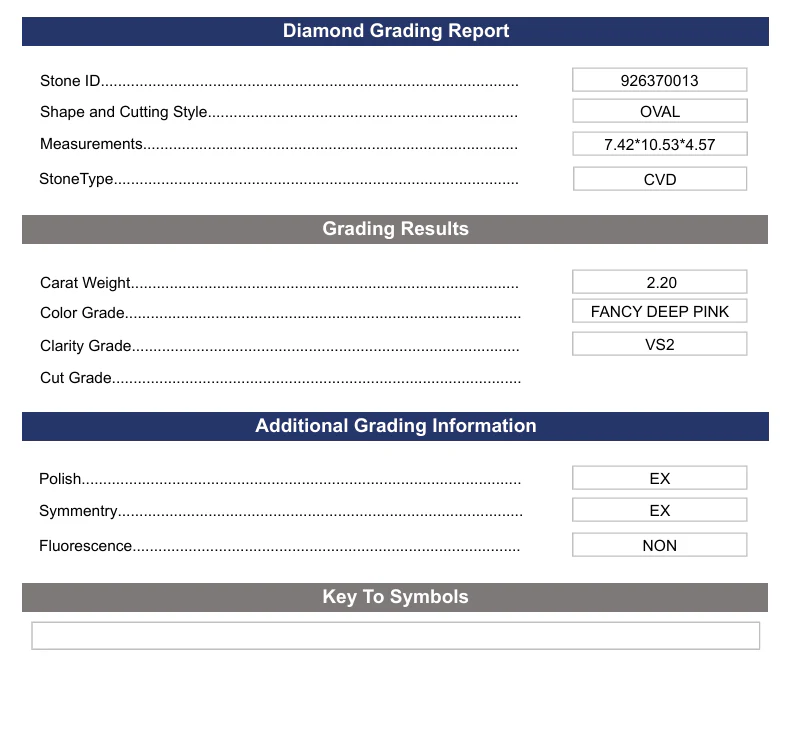 Diamond Grading Report

Stone ID 926370013
Shape and Cutting Style OVAL
Measurements 7.42*10.53*4.57
StoneType CVD

Grading Results

Carat Weight 2.20
Color Grade FANCY DEEP PINK
Clarity Grade VS2
Cut Grade

Additional Grading Information

Polish EX
Symmentry EX
Fluorescence NON

Key To Symbols